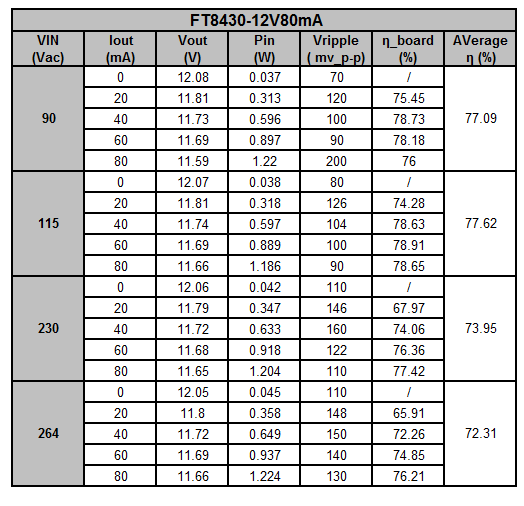 FT8430-12V80mA

| VIN (Vac) | Iout (mA) | Vout (V) | Pin (W) | Vripple ( mv_p-p) | η_board (%) | AVerage η (%) |
|---|---|---|---|---|---|---|
| 90 | 0 | 12.08 | 0.037 | 70 | / | 77.09 |
| | 20 | 11.81 | 0.313 | 120 | 75.45 | |
| | 40 | 11.73 | 0.596 | 100 | 78.73 | |
| | 60 | 11.69 | 0.897 | 90 | 78.18 | |
| | 80 | 11.59 | 1.22 | 200 | 76 | |
| 115 | 0 | 12.07 | 0.038 | 80 | / | 77.62 |
| | 20 | 11.81 | 0.318 | 126 | 74.28 | |
| | 40 | 11.74 | 0.597 | 104 | 78.63 | |
| | 60 | 11.69 | 0.889 | 100 | 78.91 | |
| | 80 | 11.66 | 1.186 | 90 | 78.65 | |
| 230 | 0 | 12.06 | 0.042 | 110 | / | 73.95 |
| | 20 | 11.79 | 0.347 | 146 | 67.97 | |
| | 40 | 11.72 | 0.633 | 160 | 74.06 | |
| | 60 | 11.68 | 0.918 | 122 | 76.36 | |
| | 80 | 11.65 | 1.204 | 110 | 77.42 | |
| 264 | 0 | 12.05 | 0.045 | 110 | / | 72.31 |
| | 20 | 11.8 | 0.358 | 148 | 65.91 | |
| | 40 | 11.72 | 0.649 | 150 | 72.26 | |
| | 60 | 11.69 | 0.937 | 140 | 74.85 | |
| | 80 | 11.66 | 1.224 | 130 | 76.21 | |